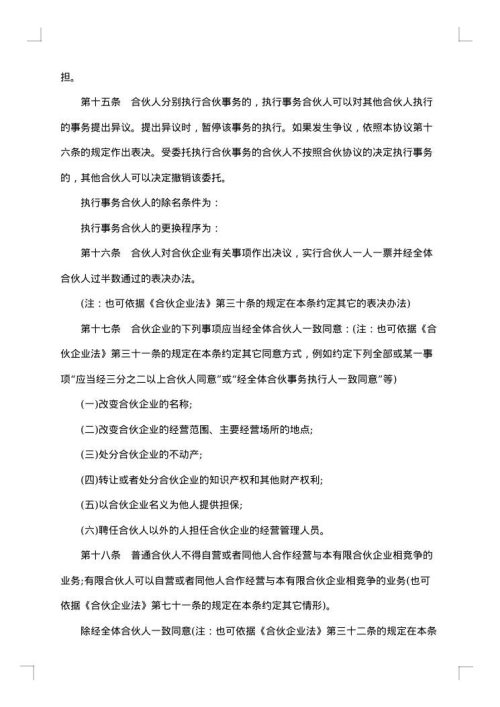 担。

第十五条　合伙人分别执行合伙事务的，执行事务合伙人可以对其他合伙人执行的事务提出异议。提出异议时，暂停该事务的执行。如果发生争议，依照本协议第十六条的规定作出表决。受委托执行合伙事务的合伙人不按照合伙协议的决定执行事务的，其他合伙人可以决定撤销该委托。

执行事务合伙人的除名条件为：

执行事务合伙人的更换程序为：

第十六条　合伙人对合伙企业有关事项作出决议，实行合伙人一人一票并经全体合伙人过半数通过的表决办法。

(注：也可依据《合伙企业法》第三十条的规定在本条约定其它的表决办法)

第十七条　合伙企业的下列事项应当经全体合伙人一致同意：(注：也可依据《合伙企业法》第三十一条的规定在本条约定其它同意方式，例如约定下列全部或某一事项"应当经三分之二以上合伙人同意"或"经全体合伙事务执行人一致同意"等)

(一)改变合伙企业的名称;

(二)改变合伙企业的经营范围、主要经营场所的地点;

(三)处分合伙企业的不动产;

(四)转让或者处分合伙企业的知识产权和其他财产权利;

(五)以合伙企业名义为他人提供担保;

(六)聘任合伙人以外的人担任合伙企业的经营管理人员。

第十八条　普通合伙人不得自营或者同他人合作经营与本有限合伙企业相竞争的业务;有限合伙人可以自营或者同他人合作经营与本有限合伙企业相竞争的业务(也可依据《合伙企业法》第七十一条的规定在本条约定其它情形)。

除经全体合伙人一致同意(注：也可依据《合伙企业法》第三十二条的规定在本条